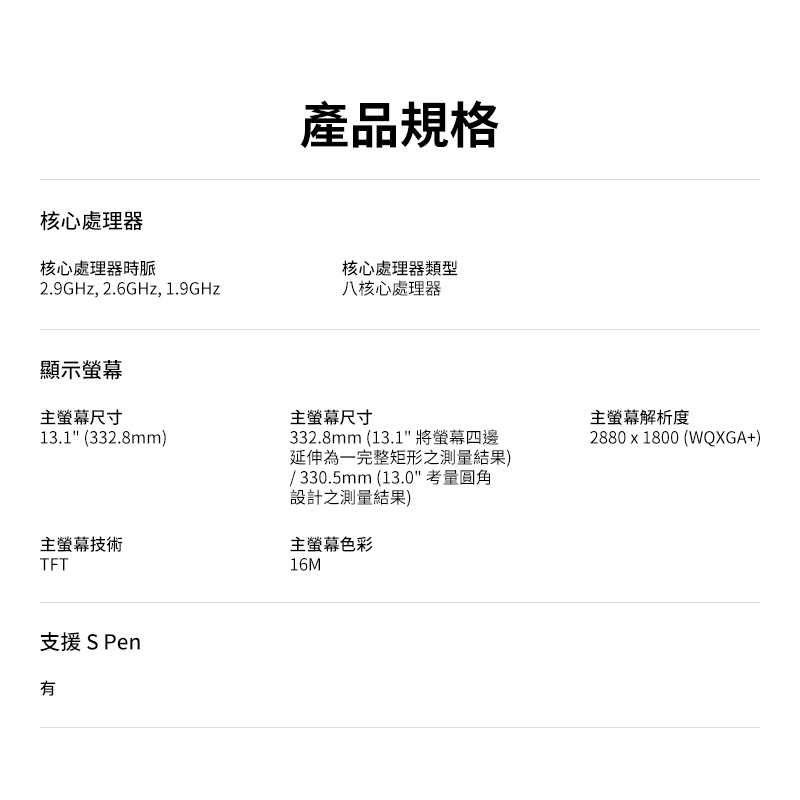 產品規格

核心處理器

核心處理器時脈
2.9GHz, 2.6GHz, 1.9GHz

核心處理器類型
八核心處理器

顯示螢幕

主螢幕尺寸
13.1" (332.8mm)

主螢幕尺寸
332.8mm (13.1" 將螢幕四邊延伸為一完整矩形之測量結果) / 330.5mm (13.0" 考量圓角設計之測量結果)

主螢幕解析度
2880 x 1800 (WQXGA+)

主螢幕技術
TFT

主螢幕色彩
16M

支援 S Pen

有